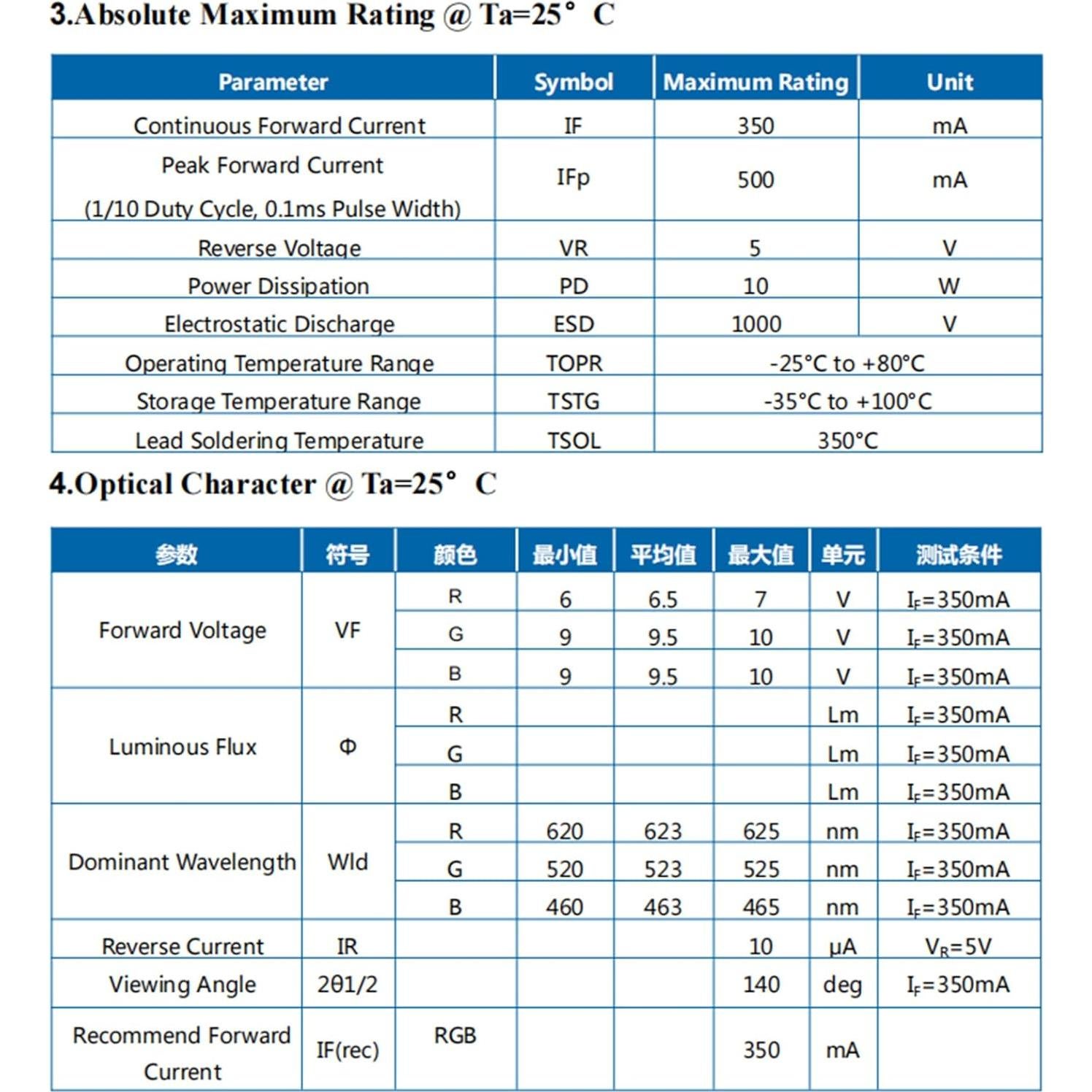 3.Absolute Maximum Rating @ Ta=25° C

| Parameter | Symbol | Maximum Rating | Unit |
|---|---|---|---|
| Continuous Forward Current | IF | 350 | mA |
| Peak Forward Current (1/10 Duty Cycle, 0.1ms Pulse Width) | IFp | 500 | mA |
| Reverse Voltage | VR | 5 | V |
| Power Dissipation | PD | 10 | W |
| Electrostatic Discharge | ESD | 1000 | V |
| Operating Temperature Range | TOPR | -25°C to +80°C | |
| Storage Temperature Range | TSTG | -35°C to +100°C | |
| Lead Soldering Temperature | TSOL | 350°C | |

4.Optical Character @ Ta=25° C

| 参数 | 符号 | 颜色 | 最小值 | 平均值 | 最大值 | 单元 | 测试条件 |
|---|---|---|---|---|---|---|---|
| Forward Voltage | VF | R | 6 | 6.5 | 7 | V | $I_F$=350mA |
| | | G | 9 | 9.5 | 10 | V | $I_F$=350mA |
| | | B | 9 | 9.5 | 10 | V | $I_F$=350mA |
| Luminous Flux | Φ | R | | | | Lm | $I_F$=350mA |
| | | G | | | | Lm | $I_F$=350mA |
| | | B | | | | Lm | $I_F$=350mA |
| Dominant Wavelength | Wld | R | 620 | 623 | 625 | nm | $I_F$=350mA |
| | | G | 520 | 523 | 525 | nm | $I_F$=350mA |
| | | B | 460 | 463 | 465 | nm | $I_F$=350mA |
| Reverse Current | IR | | | | 10 | μA | $V_R$=5V |
| Viewing Angle | 2θ1/2 | | | | 140 | deg | $I_F$=350mA |
| Recommend Forward Current | IF(rec) | RGB | | | 350 | mA | |